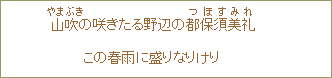 やまぶき　　　　　　　　　　　　つほすみれ
山吹の咲きたる野辺の都保須美礼

この春雨に盛りなりけり